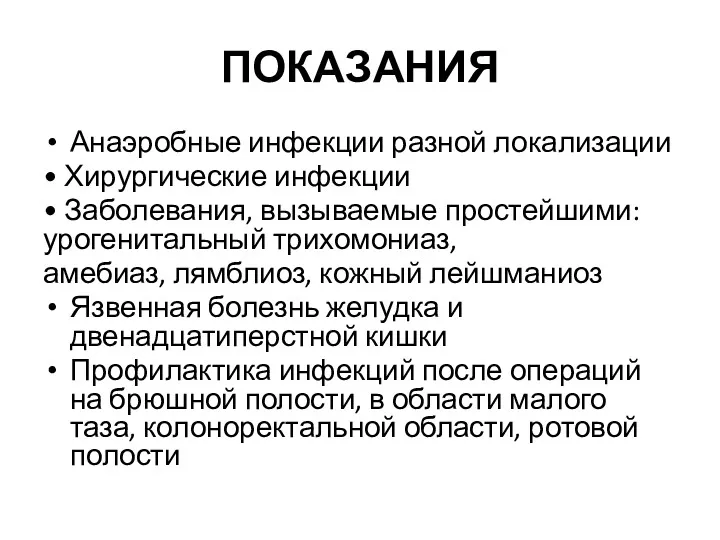 ПОКАЗАНИЯ

• Анаэробные инфекции разной локализации
• Хирургические инфекции
• Заболевания, вызываемые простейшими: урогенитальный трихомониаз,
амебиаз, лямблиоз, кожный лейшманиоз
• Язвенная болезнь желудка и двенадцатиперстной кишки
• Профилактика инфекций после операций на брюшной полости, в области малого таза, колоноректальной области, ротовой полости